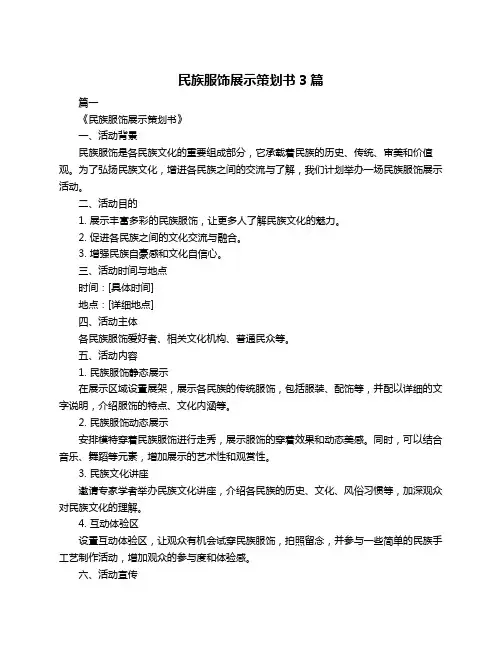 民族服饰展示策划书 3 篇

篇一

《民族服饰展示策划书》

一、活动背景

民族服饰是各民族文化的重要组成部分，它承载着民族的历史、传统、审美和价值观。为了弘扬民族文化，增进各民族之间的交流与了解，我们计划举办一场民族服饰展示活动。

二、活动目的

1. 展示丰富多彩的民族服饰，让更多人了解民族文化的魅力。

2. 促进各民族之间的文化交流与融合。

3. 增强民族自豪感和文化自信心。

三、活动时间与地点

时间：[具体时间]

地点：[详细地点]

四、活动主体

各民族服饰爱好者、相关文化机构、普通民众等。

五、活动内容

1. 民族服饰静态展示

在展示区域设置展架，展示各民族的传统服饰，包括服装、配饰等，并配以详细的文字说明，介绍服饰的特点、文化内涵等。

2. 民族服饰动态展示

安排模特穿着民族服饰进行走秀，展示服饰的穿着效果和动态美感。同时，可以结合音乐、舞蹈等元素，增加展示的艺术性和观赏性。

3. 民族文化讲座

邀请专家学者举办民族文化讲座，介绍各民族的历史、文化、风俗习惯等，加深观众对民族文化的理解。

4. 互动体验区

设置互动体验区，让观众有机会试穿民族服饰，拍照留念，并参与一些简单的民族手工艺制作活动，增加观众的参与度和体验感。

六、活动宣传